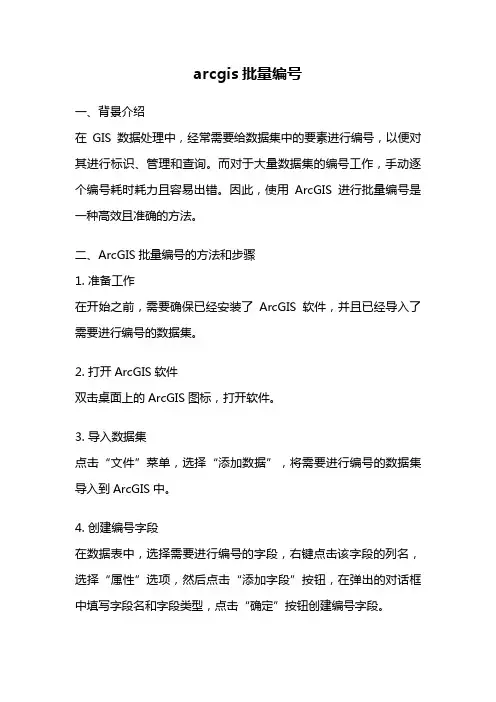 arcgis 批量编号

一、背景介绍

在 GIS 数据处理中，经常需要给数据集中的要素进行编号，以便对其进行标识、管理和查询。而对于大量数据集的编号工作，手动逐个编号耗时耗力且容易出错。因此，使用 ArcGIS 进行批量编号是一种高效且准确的方法。

二、ArcGIS 批量编号的方法和步骤

1. 准备工作

在开始之前，需要确保已经安装了 ArcGIS 软件，并且已经导入了需要进行编号的数据集。

2. 打开 ArcGIS 软件

双击桌面上的 ArcGIS 图标，打开软件。

3. 导入数据集

点击“文件”菜单，选择“添加数据”，将需要进行编号的数据集导入到 ArcGIS 中。

4. 创建编号字段

在数据表中，选择需要进行编号的字段，右键点击该字段的列名，选择“属性”选项，然后点击“添加字段”按钮，在弹出的对话框中填写字段名和字段类型，点击“确定”按钮创建编号字段。